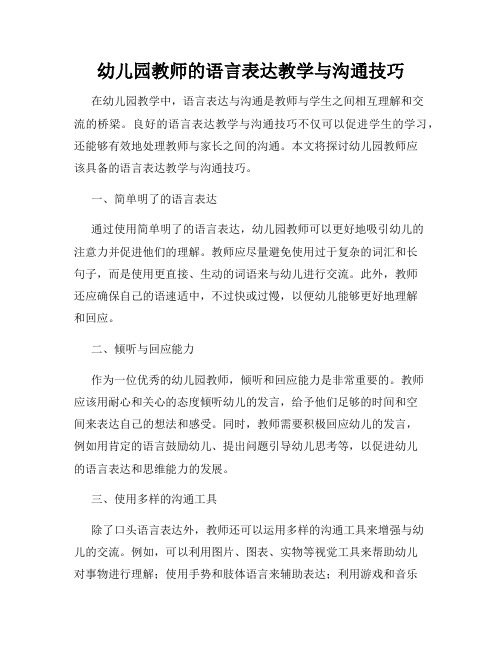 幼儿园教师的语言表达教学与沟通技巧

在幼儿园教学中，语言表达与沟通是教师与学生之间相互理解和交流的桥梁。良好的语言表达教学与沟通技巧不仅可以促进学生的学习，还能够有效地处理教师与家长之间的沟通。本文将探讨幼儿园教师应该具备的语言表达教学与沟通技巧。

一、简单明了的语言表达

通过使用简单明了的语言表达，幼儿园教师可以更好地吸引幼儿的注意力并促进他们的理解。教师应尽量避免使用过于复杂的词汇和长句子，而是使用更直接、生动的词语来与幼儿进行交流。此外，教师还应确保自己的语速适中，不过快或过慢，以便幼儿能够更好地理解和回应。

二、倾听与回应能力

作为一位优秀的幼儿园教师，倾听和回应能力是非常重要的。教师应该用耐心和关心的态度倾听幼儿的发言，给予他们足够的时间和空间来表达自己的想法和感受。同时，教师需要积极回应幼儿的发言，例如用肯定的语言鼓励幼儿、提出问题引导幼儿思考等，以促进幼儿的语言表达和思维能力的发展。

三、使用多样的沟通工具

除了口头语言表达外，教师还可以运用多样的沟通工具来增强与幼儿的交流。例如，可以利用图片、图表、实物等视觉工具来帮助幼儿对事物进行理解；使用手势和肢体语言来辅助表达；利用游戏和音乐